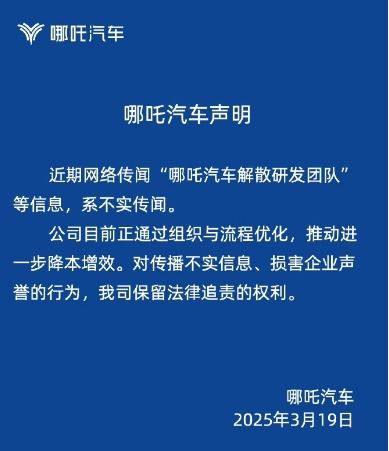 哪吒汽车

哪吒汽车声明

近期网络传闻“哪吒汽车解散研发团队”等信息，系不实传闻。

公司目前正通过组织与流程优化，推动进一步降本增效。对传播不实信息、损害企业声誉的行为，我司保留法律追责的权利。

哪吒汽车
2025年3月19日